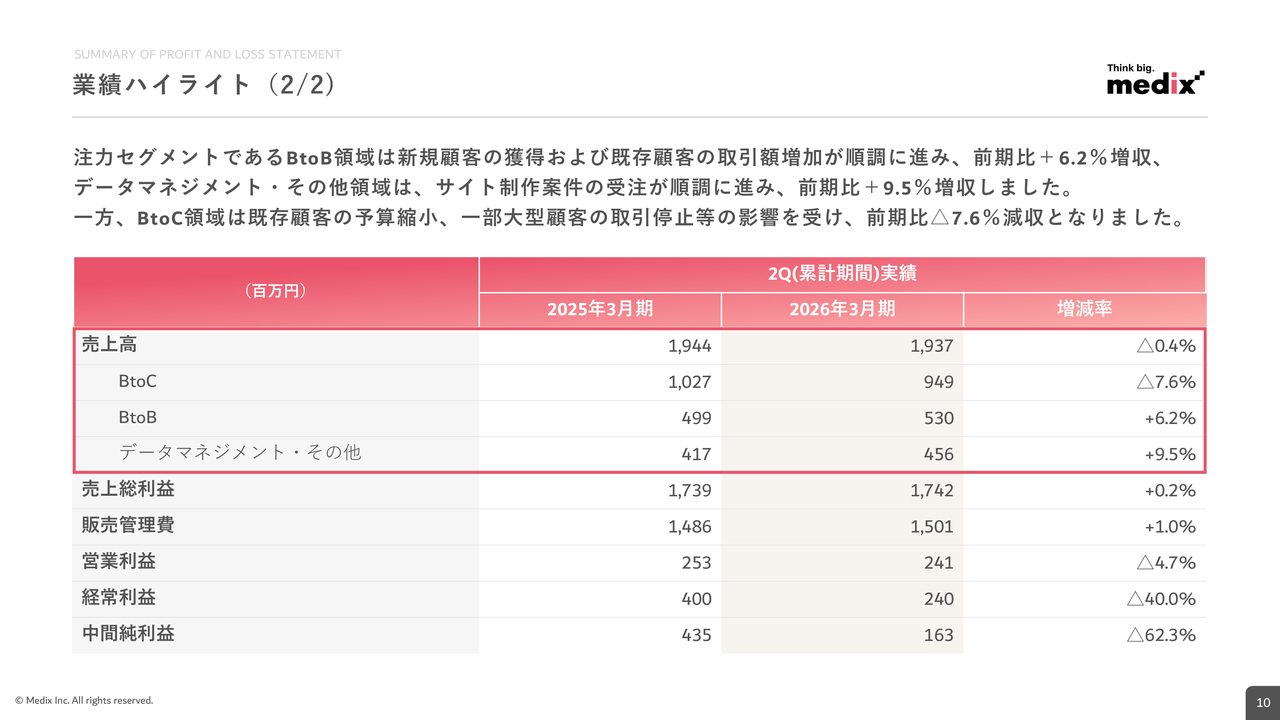 SUMMARY OF PROFIT AND LOSS STATEMENT

業績ハイライト（2/2）

Think big.
medix

注力セグメントであるBtoB領域は新規顧客の獲得および既存顧客の取引額増加が順調に進み、前期比＋6.2％増収、データマネジメント・その他領域は、サイト制作案件の受注が順調に進み、前期比＋9.5％増収しました。
一方、BtoC領域は既存顧客の予算縮小、一部大型顧客の取引停止等の影響を受け、前期比△7.6％減収となりました。

| （百万円） | 2Q(累計期間)実績 | | |
|---|---|---|---|
| | 2025年3月期 | 2026年3月期 | 増減率 |
| 売上高 | 1,944 | 1,937 | △0.4% |
| BtoC | 1,027 | 949 | △7.6% |
| BtoB | 499 | 530 | +6.2% |
| データマネジメント・その他 | 417 | 456 | +9.5% |
| 売上総利益 | 1,739 | 1,742 | +0.2% |
| 販売管理費 | 1,486 | 1,501 | +1.0% |
| 営業利益 | 253 | 241 | △4.7% |
| 経常利益 | 400 | 240 | △40.0% |
| 中間純利益 | 435 | 163 | △62.3% |

© Medix Inc. All rights reserved.

10